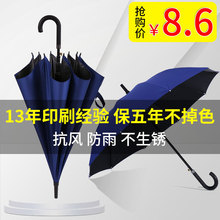 抢购价 ¥8.6

13年印刷经验 保五年不掉色

抗风 防雨 不生锈